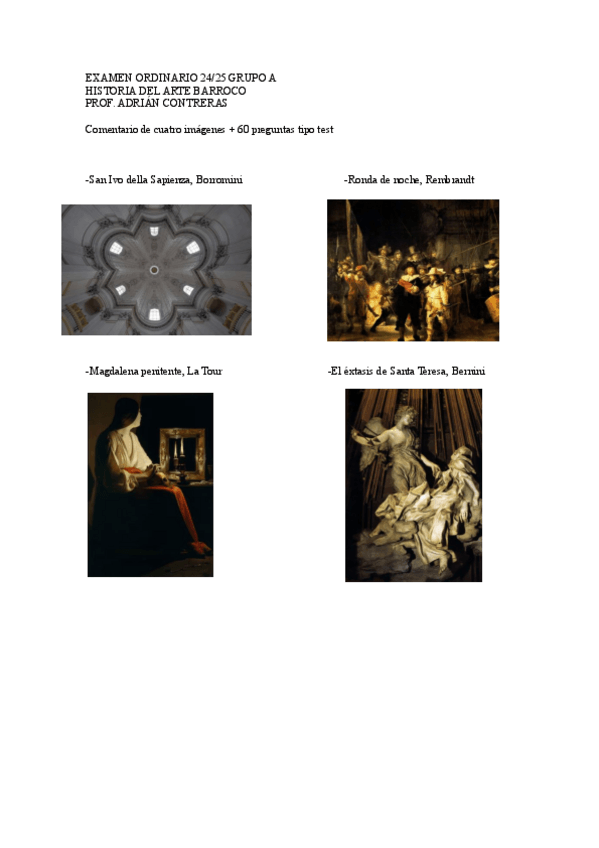 EXAMEN ORDINARIO 24/25 GRUPO A
HISTORIA DEL ARTE BARROCO
PROF. ADRIÁN CONTRERAS

Comentario de cuatro imágenes + 60 preguntas tipo test

-San Ivo della Sapienza, Borromini

-Ronda de noche, Rembrandt

-Magdalena penitente, La Tour

-El éxtasis de Santa Teresa, Bernini